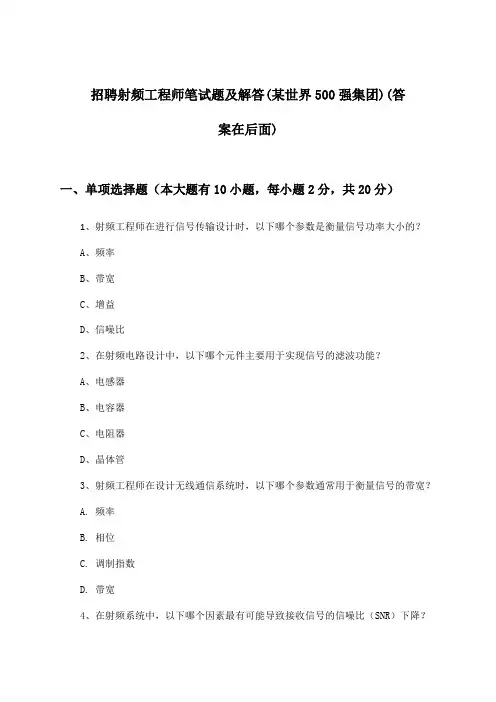 招聘射频工程师笔试题及解答(某世界500强集团)(答案在后面)

一、单项选择题（本大题有10小题，每小题2分，共20分）

1、射频工程师在进行信号传输设计时，以下哪个参数是衡量信号功率大小的？

A、频率

B、带宽

C、增益

D、信噪比

2、在射频电路设计中，以下哪个元件主要用于实现信号的滤波功能？

A、电感器

B、电容器

C、电阻器

D、晶体管

3、射频工程师在设计无线通信系统时，以下哪个参数通常用于衡量信号的带宽？

A. 频率

B. 相位

C. 调制指数

D. 带宽

4、在射频系统中，以下哪个因素最有可能导致接收信号的信噪比（SNR）下降？